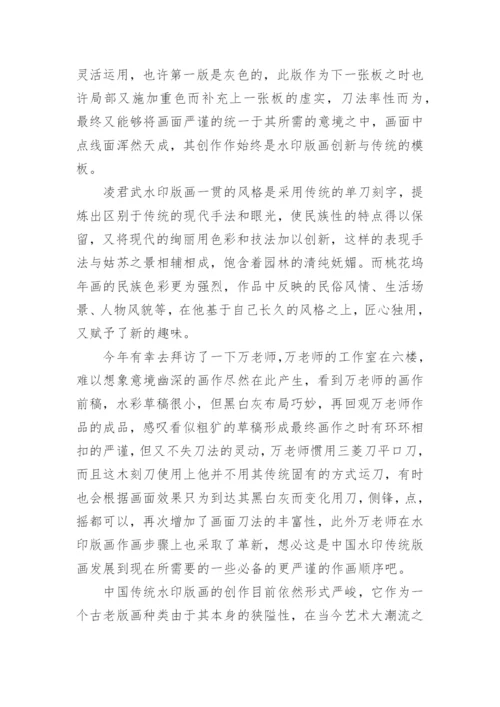 灵活运用，也许第一版是灰色的，此版作为下一张板之时也许局部又施加重色而补充上一张板的虚实，刀法率性而为，最终又能够将画面严谨的统一于其所需的意境之中，画面中点线面浑然天成，其创作作始终是水印版画创新与传统的模板。

凌君武水印版画一贯的风格是采用传统的单刀刻字，提炼出区别于传统的现代手法和眼光，使民族性的特点得以保留，又将现代的绚丽用色彩和技法加以创新，这样的表现手法与姑苏之景相辅相成，饱含着园林的清纯妩媚。而桃花坞年画的民族色彩更为强烈，作品中反映的民俗风情、生活场景、人物风貌等，在他基于自己长久的风格之上，匠心独用，又赋予了新的趣味。

今年有幸去拜访了一下万老师,万老师的工作室在六楼，难以想象意境幽深的画作尽然在此产生，看到万老师的画作前稿，水彩草稿很小，但黑白灰布局巧妙，再回观万老师作品的成品，感叹看似粗犷的草稿形成最终画作之时有环环相扣的严谨，但又不失刀法的灵动，万老师惯用三菱刀平口刀，而且这木刻刀使用上他并不用其传统固有的方式运刀，有时也会根据画面效果只为到达其黑白灰而变化用刀，侧锋，点，摇都可以，再次增加了画面刀法的丰富性，此外万老师在水印版画作画步骤上也采取了革新，想必这是中国水印传统版画发展到现在所需要的一些必备的更严谨的作画顺序吧。

中国传统水印版画的创作目前依然形式严峻，它作为一个古老版画种类由于其本身的狭隘性，在当今艺术大潮流之